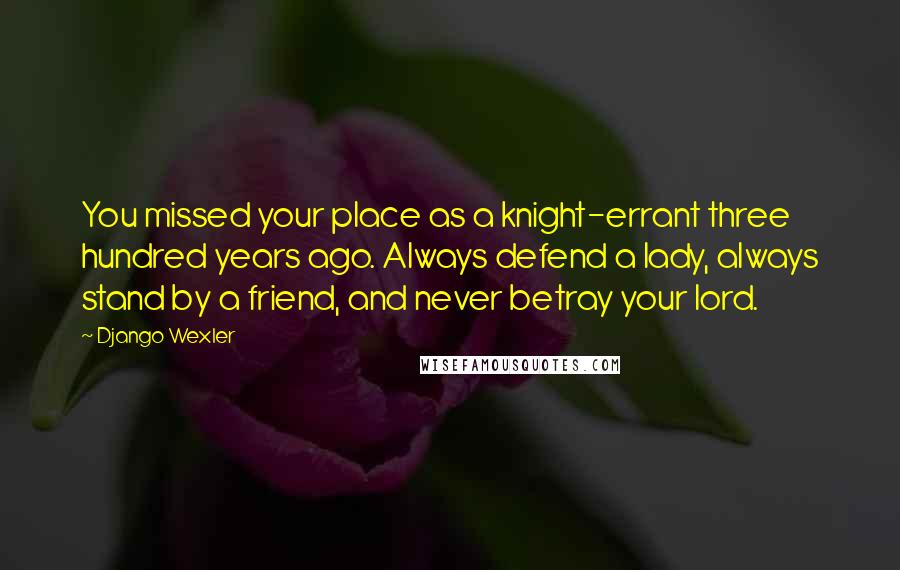 You missed your place as a knight-errant three hundred years ago. Always defend a lady, always stand by a friend, and never betray your lord.

~ Django Wexler

WISEFAMOUSQUOTES.COM